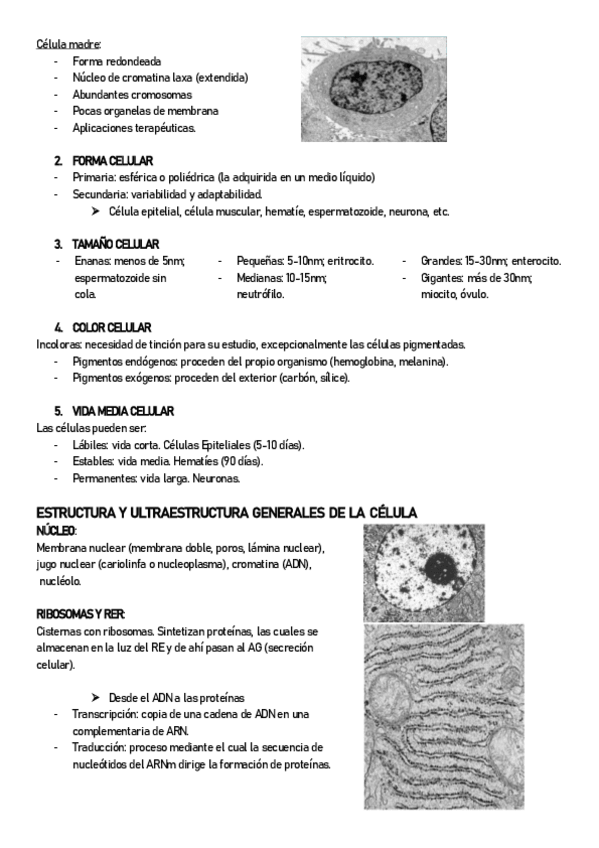 Célula madre:
- Forma redondeada
- Núcleo de cromatina laxa (extendida)
- Abundantes cromosomas
- Pocas organelas de membrana
- Aplicaciones terapéuticas.

2. FORMA CELULAR
- Primaria: esférica o poliédrica (la adquirida en un medio líquido)
- Secundaria: variabilidad y adaptabilidad.
  ➤ Célula epitelial, célula muscular, hematíe, espermatozoide, neurona, etc.

3. TAMAÑO CELULAR
- Enanas: menos de 5nm; espermatozoide sin cola.
- Pequeñas: 5-10nm; eritrocito.
- Medianas: 10-15nm; neutrófilo.
- Grandes: 15-30nm; enterocito.
- Gigantes: más de 30nm; miocito, óvulo.

4. COLOR CELULAR
Incoloras: necesidad de tinción para su estudio, excepcionalmente las células pigmentadas.
- Pigmentos endógenos: proceden del propio organismo (hemoglobina, melanina).
- Pigmentos exógenos: proceden del exterior (carbón, sílice).

5. VIDA MEDIA CELULAR
Las células pueden ser:
- Lábiles: vida corta. Células Epiteliales (5-10 días).
- Estables: vida media. Hematíes (90 días).
- Permanentes: vida larga. Neuronas.

ESTRUCTURA Y ULTRAESTRUCTURA GENERALES DE LA CÉLULA
NÚCLEO:
Membrana nuclear (membrana doble, poros, lámina nuclear), jugo nuclear (cariolinfa o nucleoplasma), cromatina (ADN), nucléolo.

RIBOSOMAS Y RER:
Cisternas con ribosomas. Sintetizan proteínas, las cuales se almacenan en la luz del RE y de ahí pasan al AG (secreción celular).

➤ Desde el ADN a las proteínas
- Transcripción: copia de una cadena de ADN en una complementaria de ARN.
- Traducción: proceso mediante el cual la secuencia de nucleótidos del ARNm dirige la formación de proteínas.